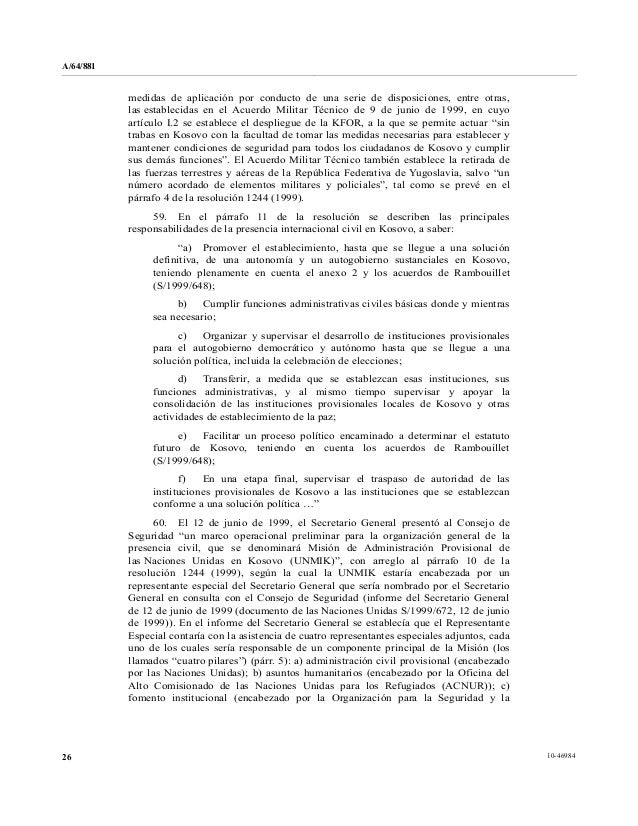 A/64/881

medidas de aplicación por conducto de una serie de disposiciones, entre otras, las establecidas en el Acuerdo Militar Técnico de 9 de junio de 1999, en cuyo artículo I.2 se establece el despliegue de la KFOR, a la que se permite actuar “sin trabas en Kosovo con la facultad de tomar las medidas necesarias para establecer y mantener condiciones de seguridad para todos los ciudadanos de Kosovo y cumplir sus demás funciones”. El Acuerdo Militar Técnico también establece la retirada de las fuerzas terrestres y aéreas de la República Federativa de Yugoslavia, salvo “un número acordado de elementos militares y policiales”, tal como se prevé en el párrafo 4 de la resolución 1244 (1999).

59. En el párrafo 11 de la resolución se describen las principales responsabilidades de la presencia internacional civil en Kosovo, a saber:

“a) Promover el establecimiento, hasta que se llegue a una solución definitiva, de una autonomía y un autogobierno sustanciales en Kosovo, teniendo plenamente en cuenta el anexo 2 y los acuerdos de Rambouillet (S/1999/648);

b) Cumplir funciones administrativas civiles básicas donde y mientras sea necesario;

c) Organizar y supervisar el desarrollo de instituciones provisionales para el autogobierno democrático y autónomo hasta que se llegue a una solución política, incluida la celebración de elecciones;

d) Transferir, a medida que se establezcan esas instituciones, sus funciones administrativas, y al mismo tiempo supervisar y apoyar la consolidación de las instituciones provisionales locales de Kosovo y otras actividades de establecimiento de la paz;

e) Facilitar un proceso político encaminado a determinar el estatuto futuro de Kosovo, teniendo en cuenta los acuerdos de Rambouillet (S/1999/648);

f) En una etapa final, supervisar el traspaso de autoridad de las instituciones provisionales de Kosovo a las instituciones que se establezcan conforme a una solución política …”

60. El 12 de junio de 1999, el Secretario General presentó al Consejo de Seguridad “un marco operacional preliminar para la organización general de la presencia civil, que se denominará Misión de Administración Provisional de las Naciones Unidas en Kosovo (UNMIK)”, con arreglo al párrafo 10 de la resolución 1244 (1999), según la cual la UNMIK estaría encabezada por un representante especial del Secretario General que sería nombrado por el Secretario General en consulta con el Consejo de Seguridad (informe del Secretario General de 12 de junio de 1999 (documento de las Naciones Unidas S/1999/672, 12 de junio de 1999)). En el informe del Secretario General se establecía que el Representante Especial contaría con la asistencia de cuatro representantes especiales adjuntos, cada uno de los cuales sería responsable de un componente principal de la Misión (los llamados “cuatro pilares”) (párr. 5): a) administración civil provisional (encabezado por las Naciones Unidas); b) asuntos humanitarios (encabezado por la Oficina del Alto Comisionado de las Naciones Unidas para los Refugiados (ACNUR)); c) fomento institucional (encabezado por la Organización para la Seguridad y la

26

10-46984